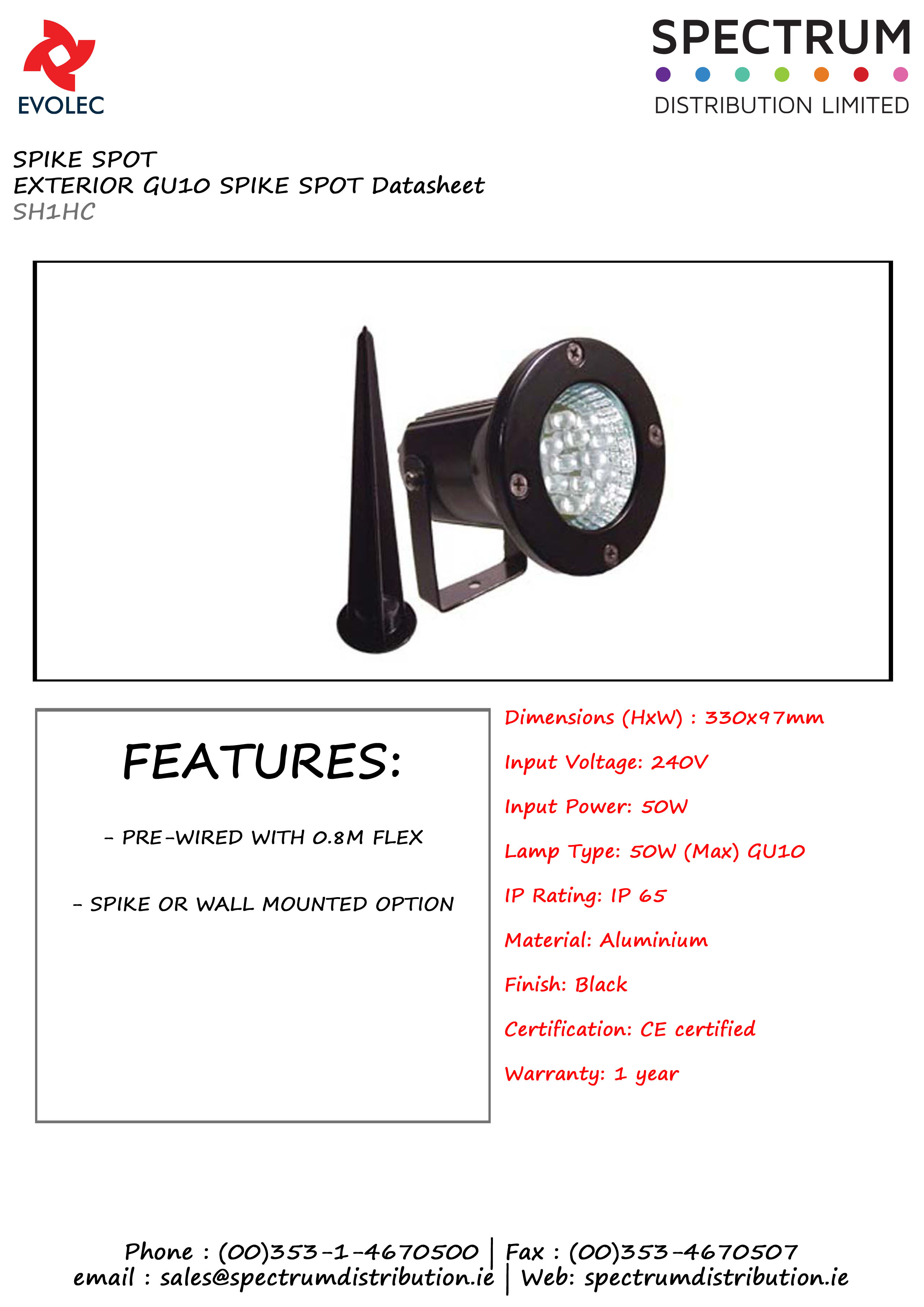 EVOLEC

SPECTRUM
DISTRIBUTION LIMITED

SPIKE SPOT
EXTERIOR GU10 SPIKE SPOT Datasheet
SH1HC

FEATURES:

- PRE-WIRED WITH 0.8M FLEX

- SPIKE OR WALL MOUNTED OPTION

Dimensions (HxW) : 330x97mm

Input Voltage: 240V

Input Power: 50W

Lamp Type: 50W (Max) GU10

IP Rating: IP 65

Material: Aluminium

Finish: Black

Certification: CE certified

Warranty: 1 year

Phone : (00)353-1-4670500 | Fax : (00)353-4670507
email : sales@spectrumdistribution.ie | Web: spectrumdistribution.ie